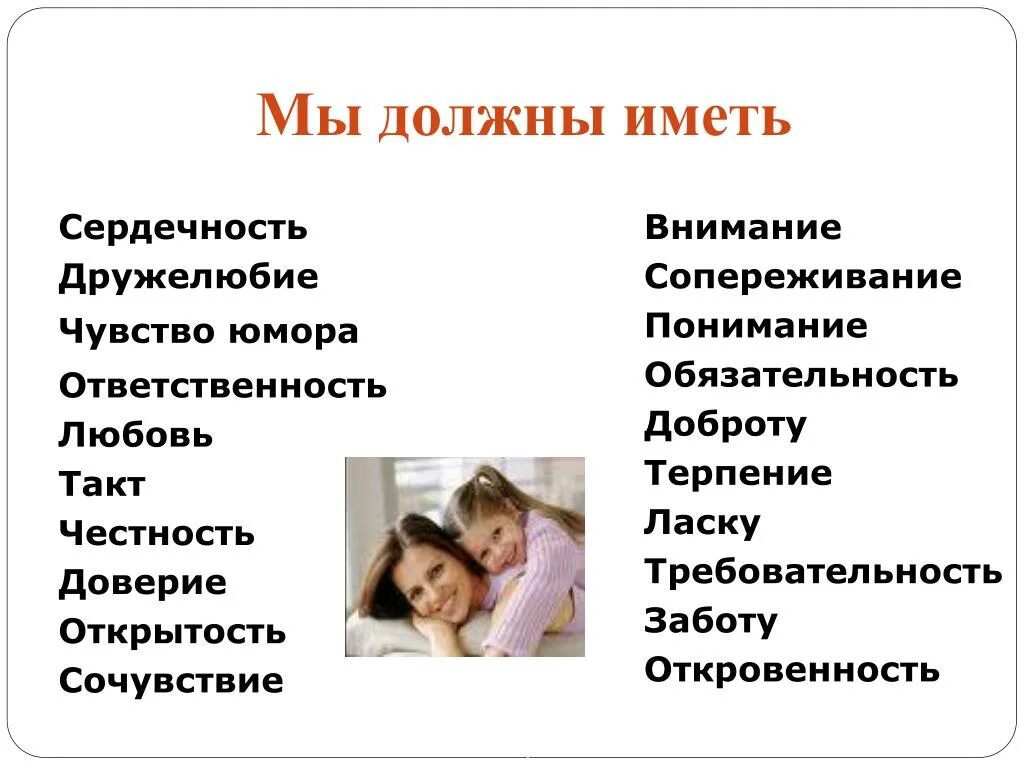 Мы должны иметь

Сердечность
Дружелюбие
Чувство юмора
Ответственность
Любовь
Такт
Честность
Доверие
Открытость
Сочувствие

Внимание
Сопереживание
Понимание
Обязательность
Доброту
Терпение
Ласку
Требовательность
Заботу
Откровенность